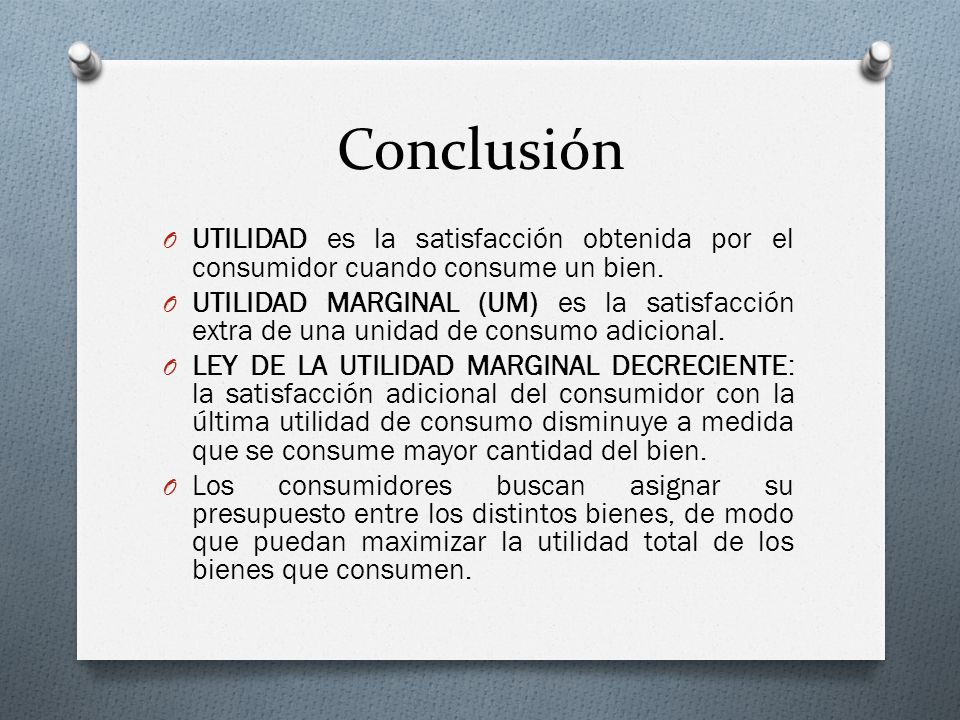 Conclusión

O UTILIDAD es la satisfacción obtenida por el consumidor cuando consume un bien.

O UTILIDAD MARGINAL (UM) es la satisfacción extra de una unidad de consumo adicional.

O LEY DE LA UTILIDAD MARGINAL DECRECIENTE: la satisfacción adicional del consumidor con la última utilidad de consumo disminuye a medida que se consume mayor cantidad del bien.

O Los consumidores buscan asignar su presupuesto entre los distintos bienes, de modo que puedan maximizar la utilidad total de los bienes que consumen.